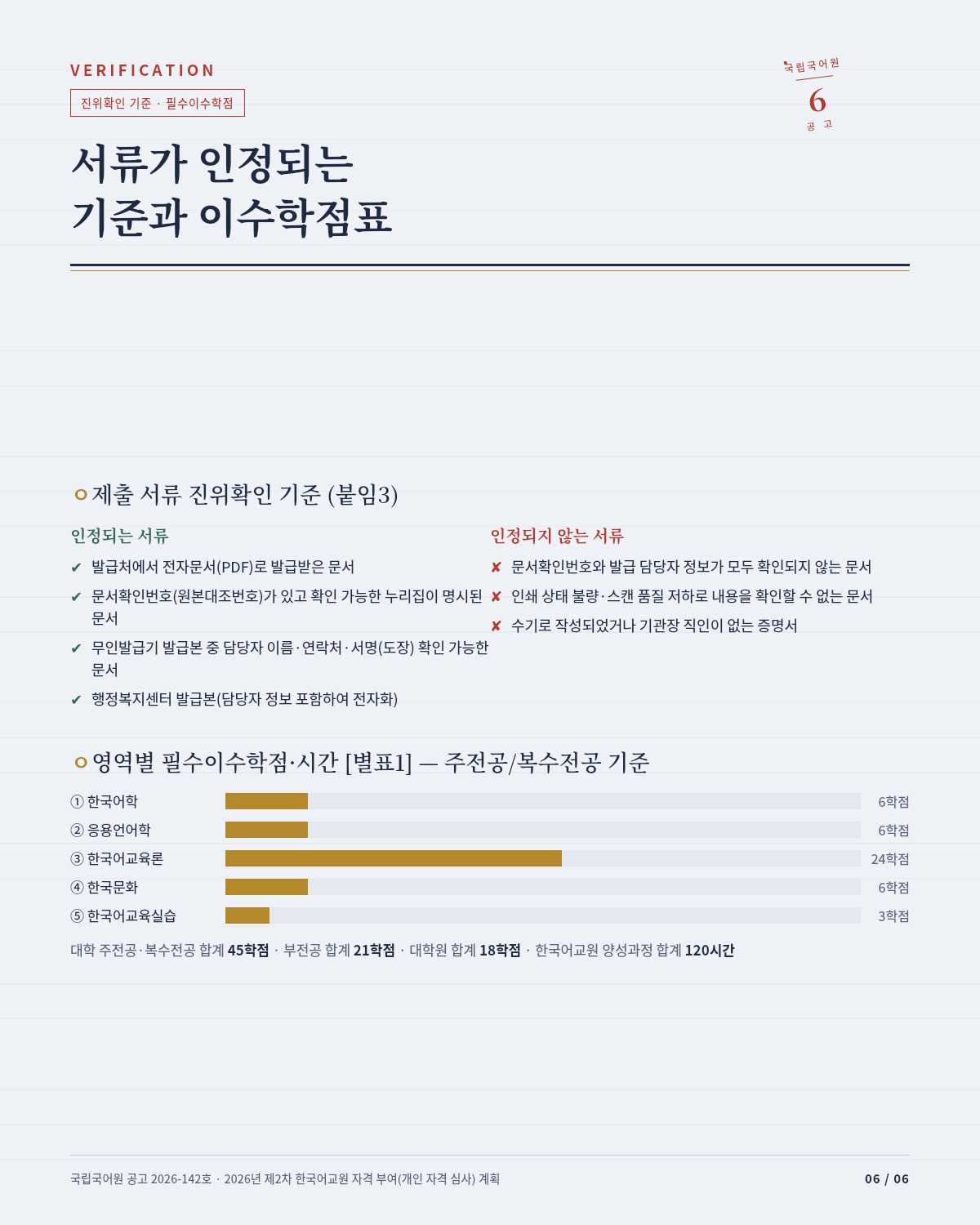 VERIFICATION

진위확인 기준 · 필수이수학점

국립국어원
6
공 고

서류가 인정되는
기준과 이수학점표

제출 서류 진위확인 기준 (붙임3)

인정되는 서류

✔ 발급처에서 전자문서(PDF)로 발급받은 문서
✔ 문서확인번호(원본대조번호)가 있고 확인 가능한 누리집이 명시된 문서
✔ 무인발급기 발급본 중 담당자 이름·연락처·서명(도장) 확인 가능한 문서
✔ 행정복지센터 발급본(담당자 정보 포함하여 전자화)

인정되지 않는 서류

✘ 문서확인번호와 발급 담당자 정보가 모두 확인되지 않는 문서
✘ 인쇄 상태 불량·스캔 품질 저하로 내용을 확인할 수 없는 문서
✘ 수기로 작성되었거나 기관장 직인이 없는 증명서

영역별 필수이수학점·시간 [별표1] — 주전공/복수전공 기준

① 한국어학 6학점
② 응용언어학 6학점
③ 한국어교육론 24학점
④ 한국문화 6학점
⑤ 한국어교육실습 3학점

대학 주전공·복수전공 합계 45학점 · 부전공 합계 21학점 · 대학원 합계 18학점 · 한국어교원 양성과정 합계 120시간

국립국어원 공고 2026-142호 · 2026년 제2차 한국어교원 자격 부여(개인 자격 심사) 계획

06 / 06